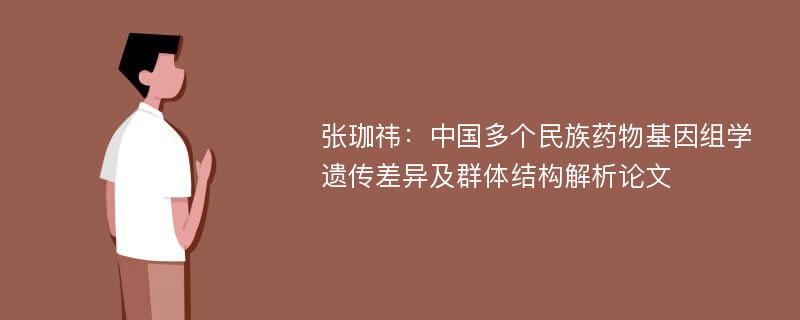 张珈祎：中国多个民族药物基因组学遗传差异及群体结构解析论文